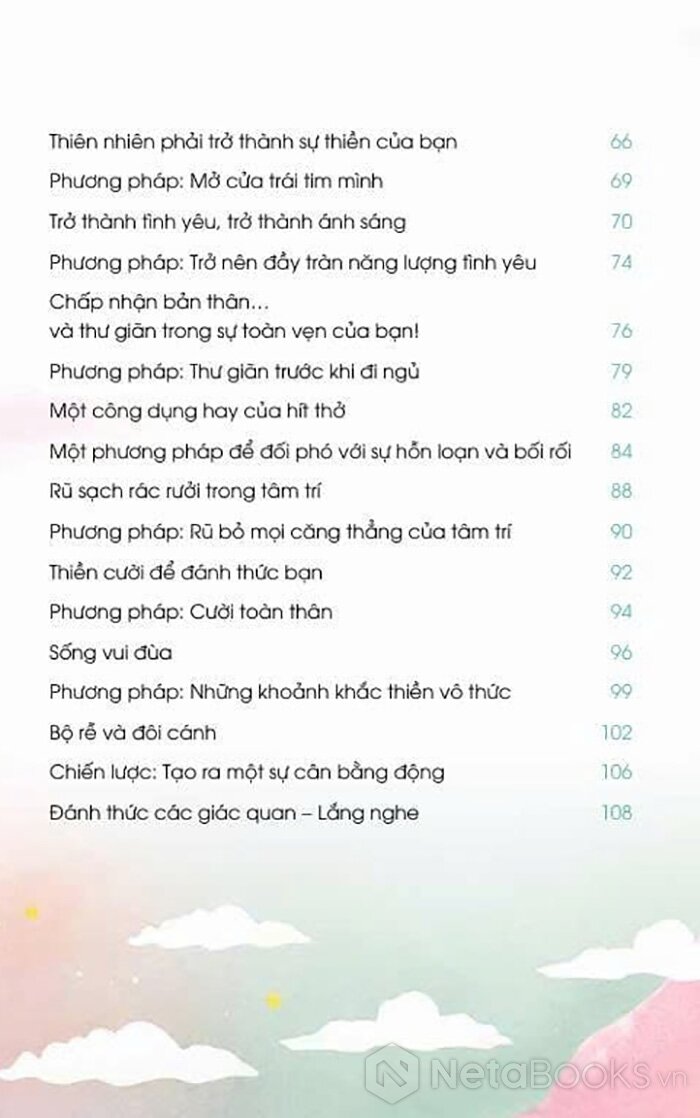 Thiên nhiên phải trở thành sự thiền của bạn 66

Phương pháp: Mở cửa trái tim mình 69

Trở thành tình yêu, trở thành ánh sáng 70

Phương pháp: Trở nên đầy tràn năng lượng tình yêu 74

Chấp nhận bản thân… và thư giãn trong sự toàn vẹn của bạn! 76

Phương pháp: Thư giãn trước khi đi ngủ 79

Một công dụng hay của hít thở 82

Một phương pháp để đối phó với sự hỗn loạn và bối rối 84

Rũ sạch rác rưởi trong tâm trí 88

Phương pháp: Rũ bỏ mọi căng thẳng của tâm trí 90

Thiền cười để đánh thức bạn 92

Phương pháp: Cười toàn thân 94

Sống vui đùa 96

Phương pháp: Những khoảnh khắc thiền vô thức 99

Bộ rễ và đôi cánh 102

Chiến lược: Tạo ra một sự cân bằng động 106

Đánh thức các giác quan – Lắng nghe 108

NetaBOOKS.vn